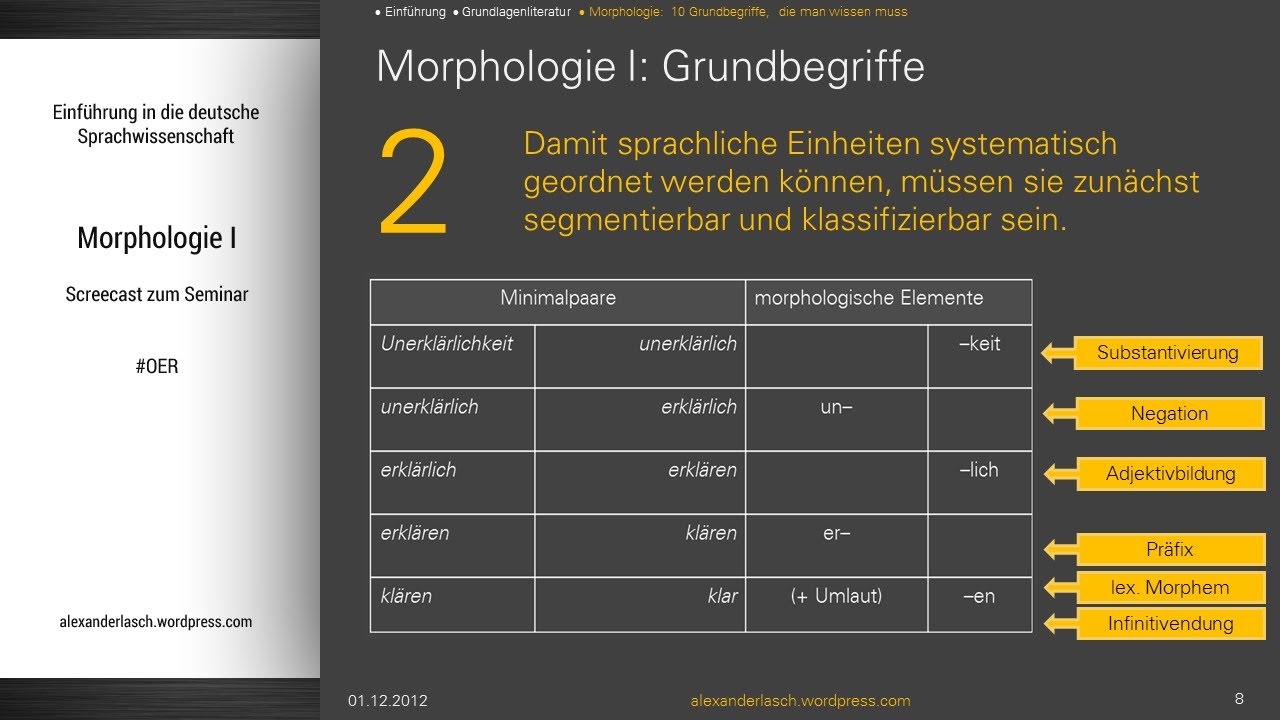 Einführung in die deutsche Sprachwissenschaft

Morphologie I

Screecast zum Seminar

#OER

alexanderlasch.wordpress.com

● Einführung ● Grundlagenliteratur ● Morphologie: 10 Grundbegriffe, die man wissen muss

Morphologie I: Grundbegriffe

2

Damit sprachliche Einheiten systematisch geordnet werden können, müssen sie zunächst segmentierbar und klassifizierbar sein.

| Minimalpaare | | morphologische Elemente | |
|---|---|---|---|
| Unerklärlichkeit | unerklärlich | | –keit |
| unerklärlich | erklärlich | un– | |
| erklärlich | erklären | | –lich |
| erklären | klären | er– | |
| klären | klar | (+ Umlaut) | –en |

Substantivierung
Negation
Adjektivbildung
Präfix
lex. Morphem
Infinitivendung

01.12.2012
alexanderlasch.wordpress.com
8